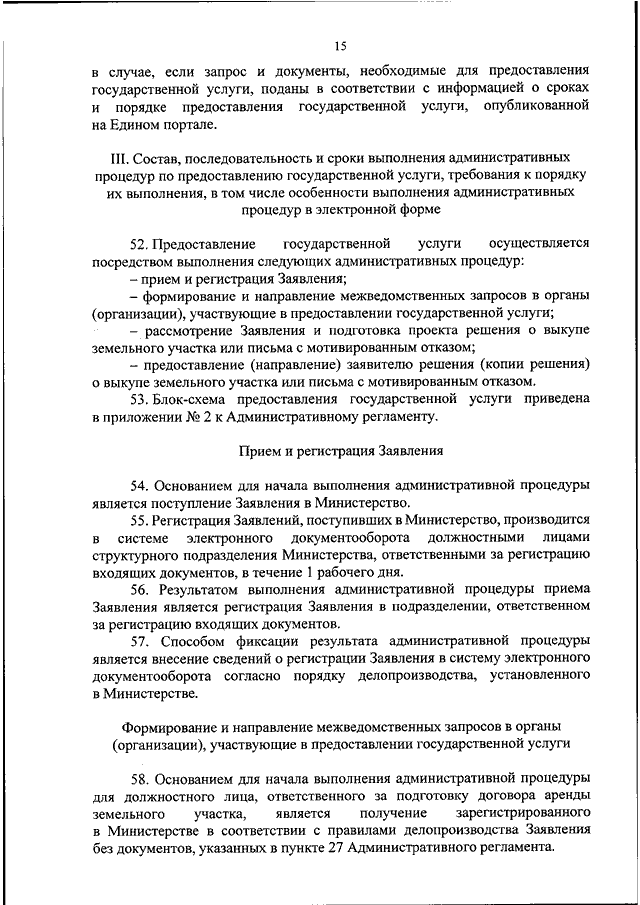 15

в случае, если запрос и документы, необходимые для предоставления государственной услуги, поданы в соответствии с информацией о сроках и порядке предоставления государственной услуги, опубликованной на Едином портале.

III. Состав, последовательность и сроки выполнения административных процедур по предоставлению государственной услуги, требования к порядку их выполнения, в том числе особенности выполнения административных процедур в электронной форме

52. Предоставление государственной услуги осуществляется посредством выполнения следующих административных процедур:

– прием и регистрация Заявления;

– формирование и направление межведомственных запросов в органы (организации), участвующие в предоставлении государственной услуги;

– рассмотрение Заявления и подготовка проекта решения о выкупе земельного участка или письма с мотивированным отказом;

– предоставление (направление) заявителю решения (копии решения) о выкупе земельного участка или письма с мотивированным отказом.

53. Блок-схема предоставления государственной услуги приведена в приложении № 2 к Административному регламенту.

Прием и регистрация Заявления

54. Основанием для начала выполнения административной процедуры является поступление Заявления в Министерство.

55. Регистрация Заявлений, поступивших в Министерство, производится в системе электронного документооборота должностными лицами структурного подразделения Министерства, ответственными за регистрацию входящих документов, в течение 1 рабочего дня.

56. Результатом выполнения административной процедуры приема Заявления является регистрация Заявления в подразделении, ответственном за регистрацию входящих документов.

57. Способом фиксации результата административной процедуры является внесение сведений о регистрации Заявления в систему электронного документооборота согласно порядку делопроизводства, установленного в Министерстве.

Формирование и направление межведомственных запросов в органы (организации), участвующие в предоставлении государственной услуги

58. Основанием для начала выполнения административной процедуры для должностного лица, ответственного за подготовку договора аренды земельного участка, является получение зарегистрированного в Министерстве в соответствии с правилами делопроизводства Заявления без документов, указанных в пункте 27 Административного регламента.